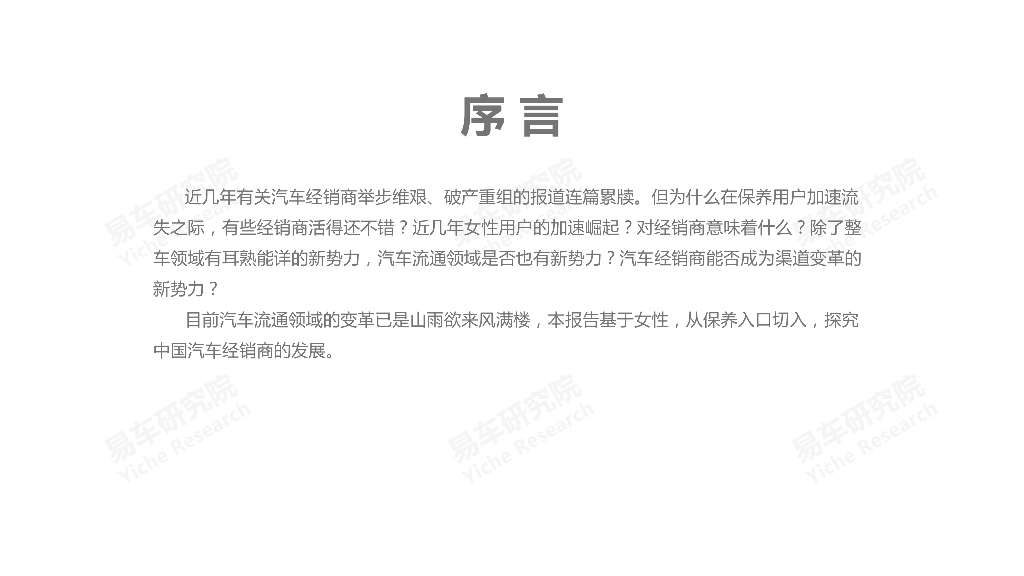 序言

近几年有关汽车经销商举步维艰、破产重组的报道连篇累牍。但为什么在保养用户加速流失之际，有些经销商活得还不错？近几年女性用户的加速崛起？对经销商意味着什么？除了整车领域有耳熟能详的新势力，汽车流通领域是否也有新势力？汽车经销商能否成为渠道变革的新势力？

目前汽车流通领域的变革已是山雨欲来风满楼，本报告基于女性，从保养入口切入，探究中国汽车经销商的发展。

易车研究院
Yiche Research